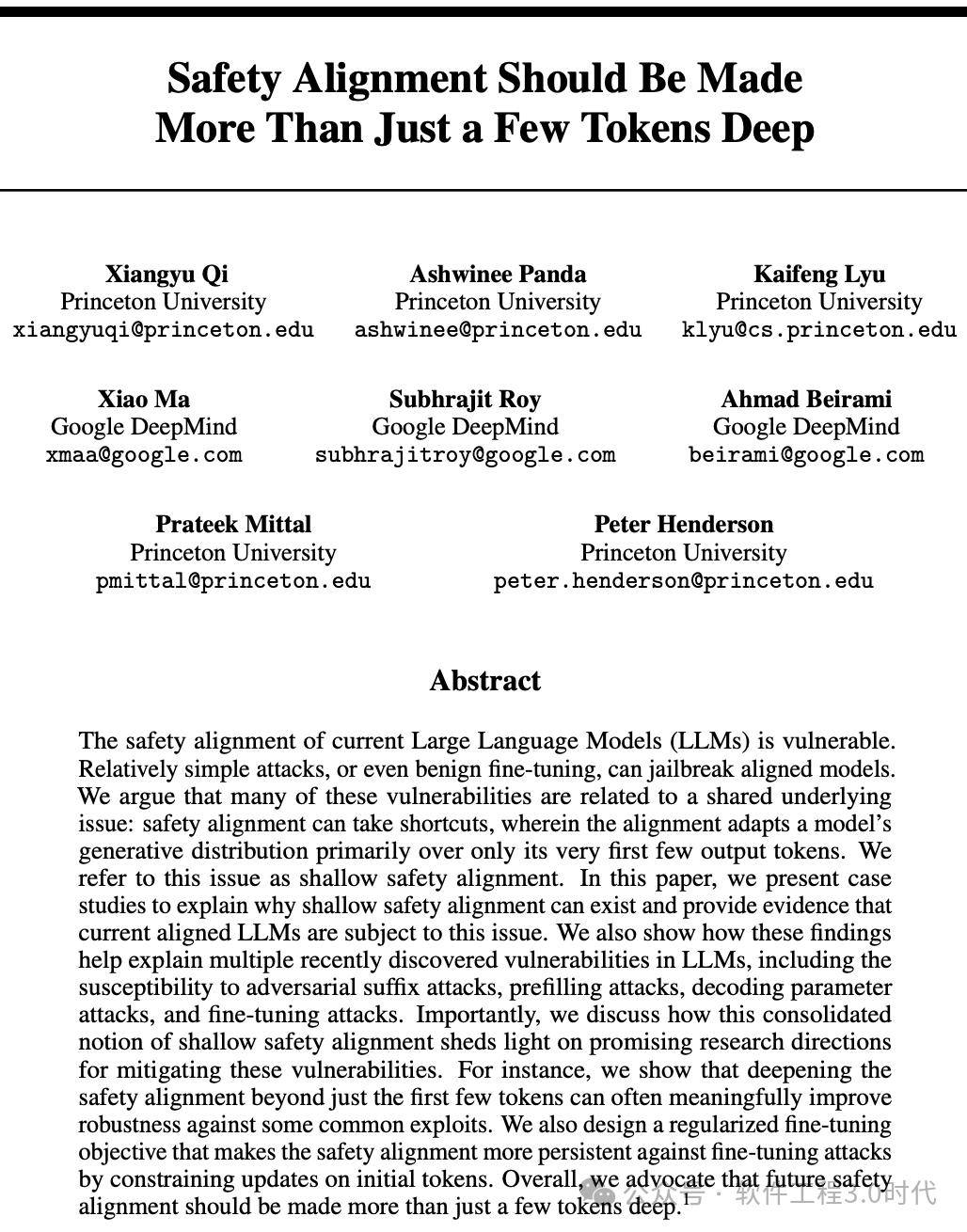 Safety Alignment Should Be Made More Than Just a Few Tokens Deep

Xiangyu Qi
Princeton University
xiangyuqi@princeton.edu

Ashwinee Panda
Princeton University
ashwinee@princeton.edu

Kaifeng Lyu
Princeton University
klyu@cs.princeton.edu

Xiao Ma
Google DeepMind
xmaa@google.com

Subhrajit Roy
Google DeepMind
subhrajitroy@google.com

Ahmad Beirami
Google DeepMind
beirami@google.com

Prateek Mittal
Princeton University
pmittal@princeton.edu

Peter Henderson
Princeton University
peter.henderson@princeton.edu

Abstract

The safety alignment of current Large Language Models (LLMs) is vulnerable. Relatively simple attacks, or even benign fine-tuning, can jailbreak aligned models. We argue that many of these vulnerabilities are related to a shared underlying issue: safety alignment can take shortcuts, wherein the alignment adapts a model's generative distribution primarily over only its very first few output tokens. We refer to this issue as shallow safety alignment. In this paper, we present case studies to explain why shallow safety alignment can exist and provide evidence that current aligned LLMs are subject to this issue. We also show how these findings help explain multiple recently discovered vulnerabilities in LLMs, including the susceptibility to adversarial suffix attacks, prefilling attacks, decoding parameter attacks, and fine-tuning attacks. Importantly, we discuss how this consolidated notion of shallow safety alignment sheds light on promising research directions for mitigating these vulnerabilities. For instance, we show that deepening the safety alignment beyond just the first few tokens can often meaningfully improve robustness against some common exploits. We also design a regularized fine-tuning objective that makes the safety alignment more persistent against fine-tuning attacks by constraining updates on initial tokens. Overall, we advocate that future safety alignment should be made more than just a few tokens deep.

公众号 · 软件工程3.0时代